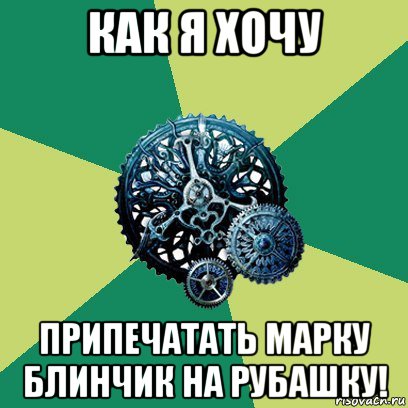 КАК Я ХОЧУ

ПРИПЕЧАТАТЬ МАРКУ БЛИНЧИК НА РУБАШКУ!

risovach.ru